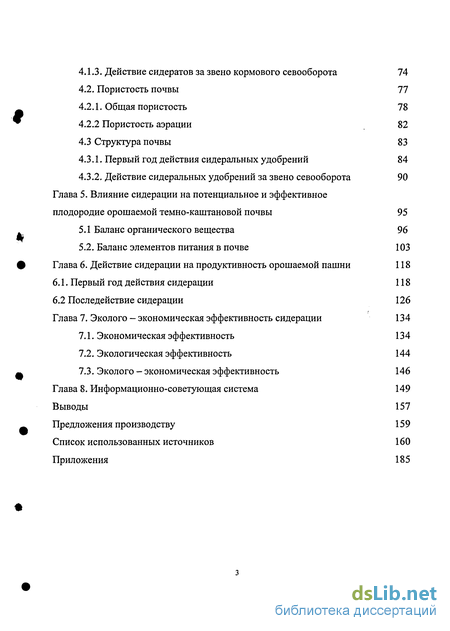 4.1.3. Действие сидератов за звено кормового севооборота 74
4.2. Пористость почвы 77
4.2.1. Общая пористость 78
4.2.2 Пористость аэрации 82
4.3 Структура почвы 83
4.3.1. Первый год действия сидеральных удобрений 84
4.3.2. Действие сидеральных удобрений за звено севооборота 90
Глава 5. Влияние сидерации на потенциальное и эффективное плодородие орошаемой темно-каштановой почвы 95
5.1 Баланс органического вещества 96
5.2. Баланс элементов питания в почве 103
Глава 6. Действие сидерации на продуктивность орошаемой пашни 118
6.1. Первый год действия сидерации 118
6.2 Последействие сидерации 126
Глава 7. Эколого – экономическая эффективность сидерации 134
7.1. Экономическая эффективность 134
7.2. Экологическая эффективность 144
7.3. Эколого – экономическая эффективность 146
Глава 8. Информационно-советующая система 149
Выводы 157
Предложения производству 159
Список использованных источников 160
Приложения 185

3

dsLib.net
библиотека диссертаций